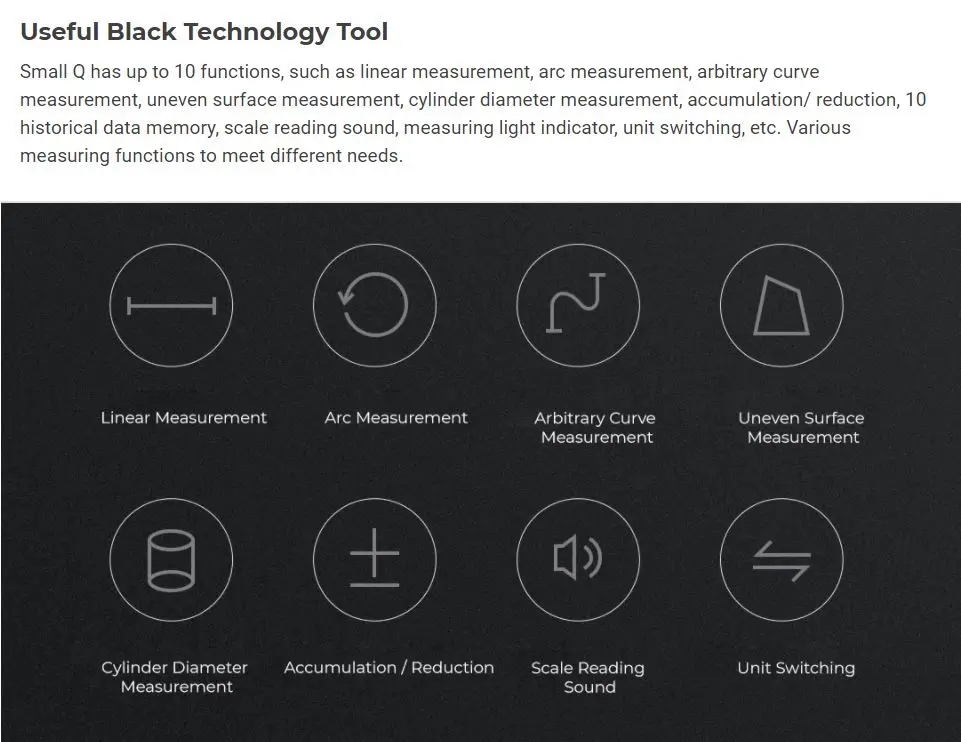 Useful Black Technology Tool

Small Q has up to 10 functions, such as linear measurement, arc measurement, arbitrary curve measurement, uneven surface measurement, cylinder diameter measurement, accumulation/ reduction, 10 historical data memory, scale reading sound, measuring light indicator, unit switching, etc. Various measuring functions to meet different needs.

Linear Measurement

Arc Measurement

Arbitrary Curve
Measurement

Uneven Surface
Measurement

Cylinder Diameter
Measurement

Accumulation / Reduction

Scale Reading
Sound

Unit Switching